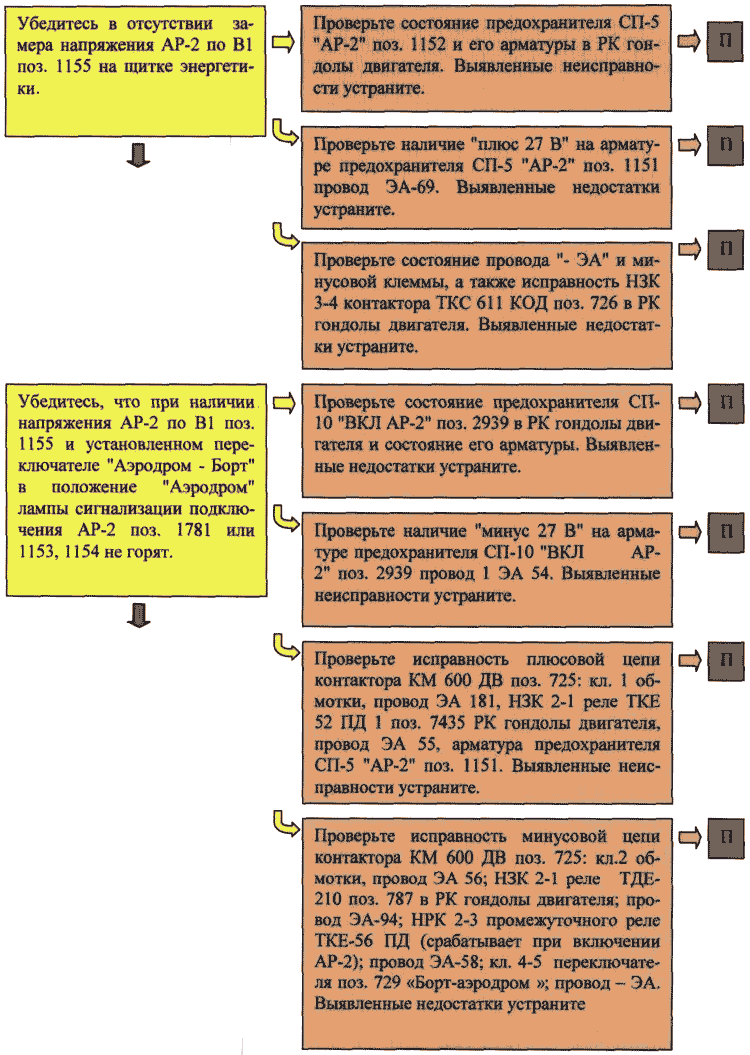 Убедитесь в отсутствии замера напряжения АР-2 по В1 поз. 1155 на щитке энергетики.

Проверьте состояние предохранителя СП-5 "АР-2" поз. 1152 и его арматуры в РК гондолы двигателя. Выявленные неисправности устраните.

П

Проверьте наличие "плюс 27 В" на арматуре предохранителя СП-5 "АР-2" поз. 1151 провод ЭА-69. Выявленные недостатки устраните.

П

Проверьте состояние провода "- ЭА" и минусовой клеммы, а также исправность НЗК 3-4 контактора ТКС 611 КОД поз. 726 в РК гондолы двигателя. Выявленные недостатки устраните.

П

Убедитесь, что при наличии напряжения АР-2 по В1 поз. 1155 и установленном переключателе "Аэродром - Борт" в положение "Аэродром" лампы сигнализации подключения АР-2 поз. 1781 или 1153, 1154 не горят.

Проверьте состояние предохранителя СП-10 "ВКЛ АР-2" поз. 2939 в РК гондолы двигателя и состояние его арматуры. Выявленные недостатки устраните.

П

Проверьте наличие "минус 27 В" на арматуре предохранителя СП-10 "ВКЛ АР-2" поз. 2939 провод 1 ЭА 54. Выявленные неисправности устраните.

П

Проверьте исправность плюсовой цепи контактора КМ 600 ДВ поз. 725: кл. 1 обмотки, провод ЭА 181, НЗК 2-1 реле ТКЕ 52 ПД 1 поз. 7435 РК гондолы двигателя, провод ЭА 55, арматура предохранителя СП-5 "АР-2" поз. 1151. Выявленные неисправности устраните.

П

Проверьте исправность минусовой цепи контактора КМ 600 ДВ поз. 725: кл.2 обмотки, провод ЭА 56; НЗК 2-1 реле ТДЕ-210 поз. 787 в РК гондолы двигателя; провод ЭА-94; НРК 2-3 промежуточного реле ТКЕ-56 ПД (срабатывает при включении АР-2); провод ЭА-58; кл. 4-5 переключателя поз. 729 «Борт-аэродром »; провод – ЭА. Выявленные недостатки устраните

П